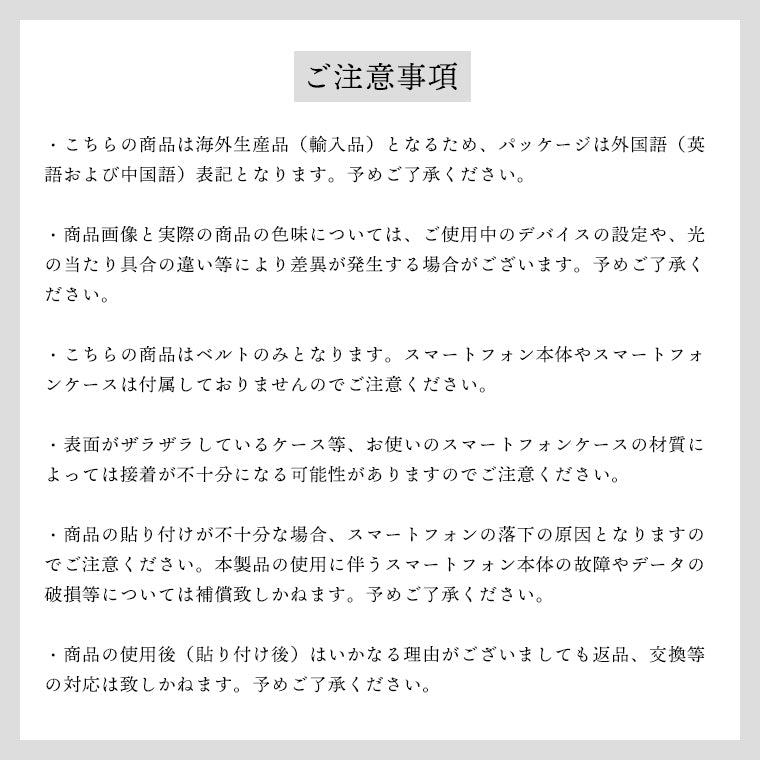 ご注意事項

・こちらの商品は海外生産品（輸入品）となるため、パッケージは外国語（英語および中国語）表記となります。予めご了承ください。

・商品画像と実際の商品の色味については、ご使用中のデバイスの設定や、光の当たり具合の違い等により差異が発生する場合がございます。予めご了承ください。

・こちらの商品はベルトのみとなります。スマートフォン本体やスマートフォンケースは付属しておりませんのでご注意ください。

・表面がザラザラしているケース等、お使いのスマートフォンケースの材質によっては接着が不十分になる可能性がありますのでご注意ください。

・商品の貼り付けが不十分な場合、スマートフォンの落下の原因となりますのでご注意ください。本製品の使用に伴うスマートフォン本体の故障やデータの破損等については補償致しかねます。予めご了承ください。

・商品の使用後（貼り付け後）はいかなる理由がございましても返品、交換等の対応は致しかねます。予めご了承ください。